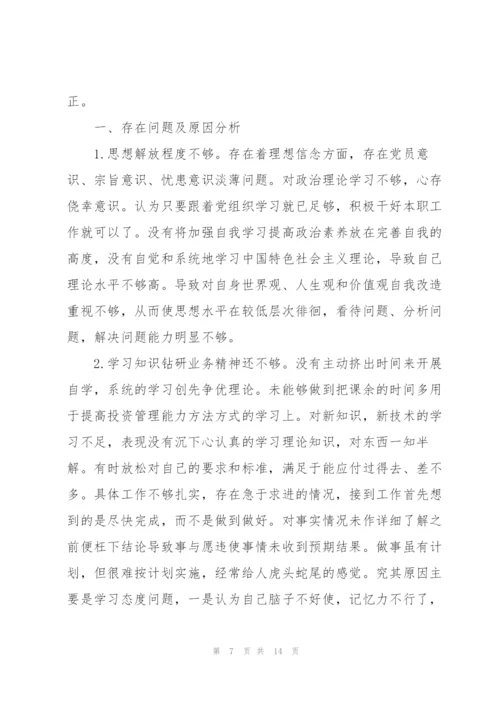 正。

一、存在问题及原因分析

1.思想解放程度不够。存在着理想信念方面，存在党员意识、宗旨意识、忧患意识淡薄问题。对政治理论学习不够，心存侥幸意识。认为只要跟着党组织学习就已足够，积极干好本职工作就可以了。没有将加强自我学习提高政治素养放在完善自我的高度，没有自觉和系统地学习中国特色社会主义理论，导致自己理论水平不够高。导致对自身世界观、人生观和价值观自我改造重视不够，从而使思想水平在较低层次徘徊，看待问题、分析问题，解决问题能力明显不够。

2.学习知识钻研业务精神还不够。没有主动挤出时间来开展自学，系统的学习创先争优理论。未能够做到把课余的时间多用于提高投资管理能力方法方式的学习上。对新知识，新技术的学习不足，表现没有沉下心认真的学习理论知识，对东西一知半解。有时放松对自己的要求和标准，满足于能应付过得去、差不多。具体工作不够扎实，存在急于求进的情况，接到工作首先想到的是尽快完成，而不是做到做好。对事实情况未作详细了解之前便枉下结论导致事与愿违使事情未收到预期结果。做事虽有计划，但很难按计划实施，经常给人虎头蛇尾的感觉。究其原因主要是学习态度问题，一是认为自己脑子不好使，记忆力不行了，

第 7 页 共 14 页